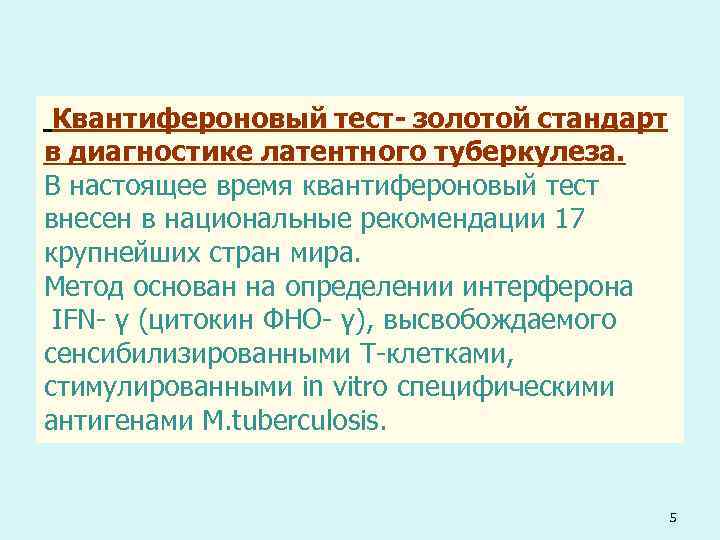 Квантифероновый тест- золотой стандарт в диагностике латентного туберкулеза.
В настоящее время квантифероновый тест внесен в национальные рекомендации 17 крупнейших стран мира.
Метод основан на определении интерферона IFN- γ (цитокин ФНО- γ), высвобождаемого сенсибилизированными Т-клетками, стимулированными in vitro специфическими антигенами M.tuberculosis.

5